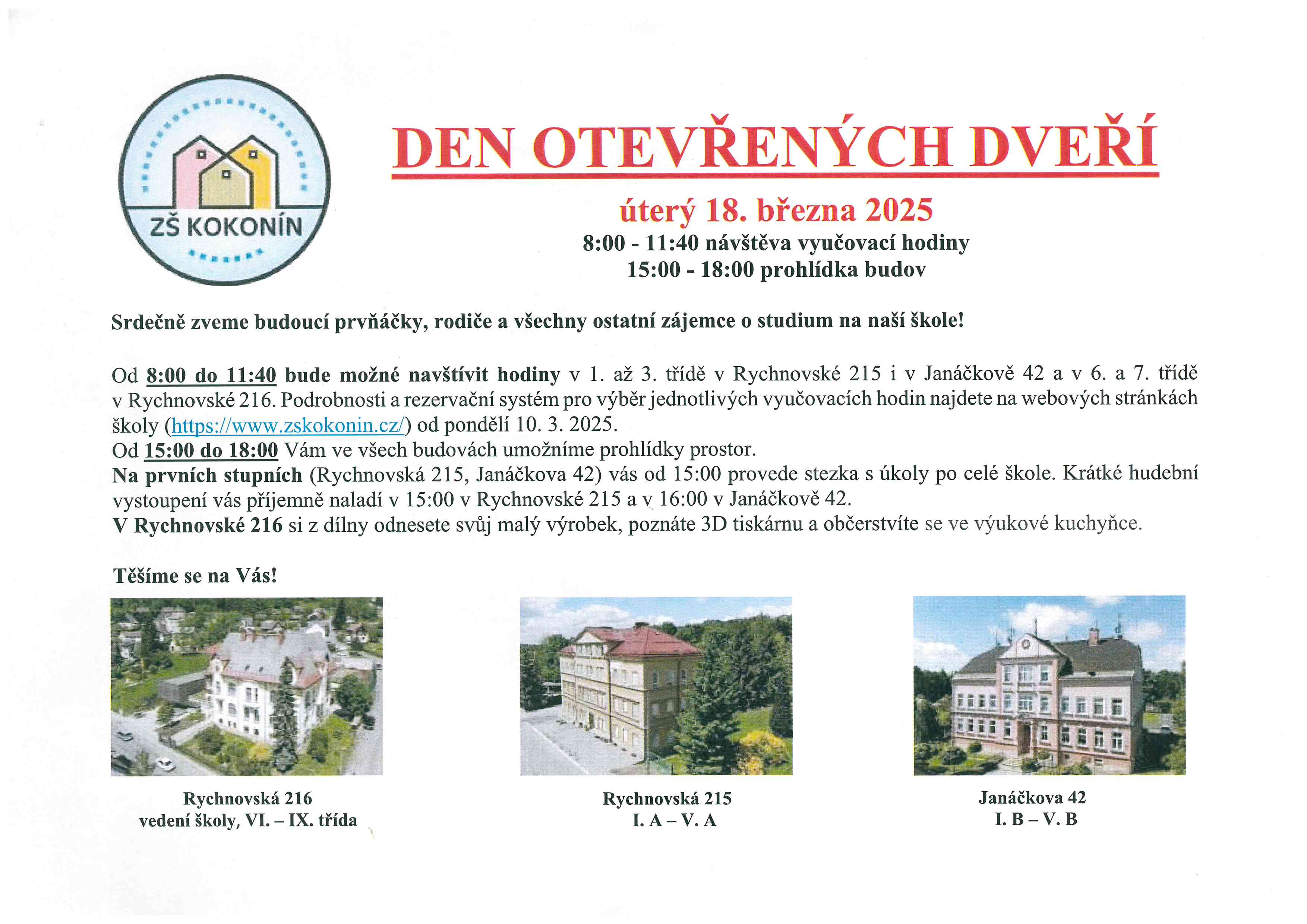 ZŠ KOKONÍN

DEN OTEVŘENÝCH DVEŘÍ

úterý 18. března 2025

8:00 - 11:40 návštěva vyučovací hodiny
15:00 - 18:00 prohlídka budov

Srdečně zveme budoucí prvňáčky, rodiče a všechny ostatní zájemce o studium na naší škole!

Od 8:00 do 11:40 bude možné navštívit hodiny v 1. až 3. třídě v Rychnovské 215 i v Janáčkově 42 a v 6. a 7. třídě v Rychnovské 216. Podrobnosti a rezervační systém pro výběr jednotlivých vyučovacích hodin najdete na webových stránkách školy (https://www.zskokonin.cz/) od pondělí 10. 3. 2025.
Od 15:00 do 18:00 Vám ve všech budovách umožníme prohlídky prostor.
Na prvních stupních (Rychnovská 215, Janáčkova 42) vás od 15:00 provede stezka s úkoly po celé škole. Krátké hudební vystoupení vás příjemně naladí v 15:00 v Rychnovské 215 a v 16:00 v Janáčkově 42.
V Rychnovské 216 si z dílny odnesete svůj malý výrobek, poznáte 3D tiskárnu a občerstvíte se ve výukové kuchyňce.

Těšíme se na Vás!

Rychnovská 216
vedení školy, VI. – IX. třída

Rychnovská 215
I. A – V. A

Janáčkova 42
I. B – V. B